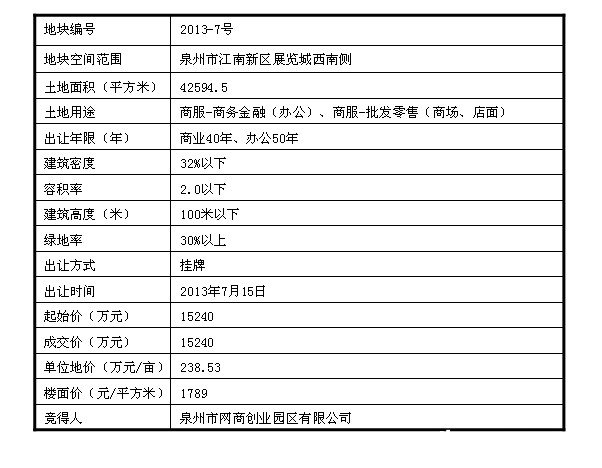 | 地块编号 | 2013-7号 |
|---|---|
| 地块空间范围 | 泉州市江南新区展览城西南侧 |
| 土地面积（平方米） | 42594.5 |
| 土地用途 | 商服-商务金融（办公）、商服-批发零售（商场、店面） |
| 出让年限（年） | 商业40年、办公50年 |
| 建筑密度 | 32%以下 |
| 容积率 | 2.0以下 |
| 建筑高度（米） | 100米以下 |
| 绿地率 | 30%以上 |
| 出让方式 | 挂牌 |
| 出让时间 | 2013年7月15日 |
| 起始价（万元） | 15240 |
| 成交价（万元） | 15240 |
| 单位地价（万元/亩） | 238.53 |
| 楼面价（元/平方米） | 1789 |
| 竞得人 | 泉州市网商创业园区有限公司 |